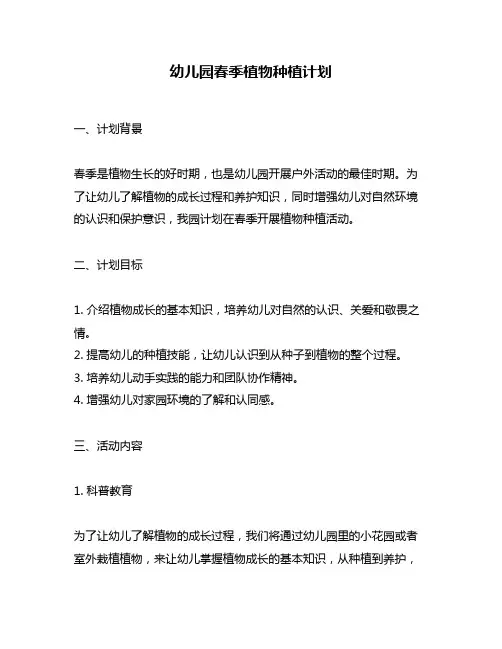 幼儿园春季植物种植计划

一、计划背景

春季是植物生长的好时期，也是幼儿园开展户外活动的最佳时期。为了让幼儿了解植物的成长过程和养护知识，同时增强幼儿对自然环境的认识和保护意识，我园计划在春季开展植物种植活动。

二、计划目标

1. 介绍植物成长的基本知识，培养幼儿对自然的认识、关爱和敬畏之情。
2. 提高幼儿的种植技能，让幼儿认识到从种子到植物的整个过程。
3. 培养幼儿动手实践的能力和团队协作精神。
4. 增强幼儿对家园环境的了解和认同感。

三、活动内容

1. 科普教育

为了让幼儿了解植物的成长过程，我们将通过幼儿园里的小花园或者室外栽植植物，来让幼儿掌握植物成长的基本知识，从种植到养护，